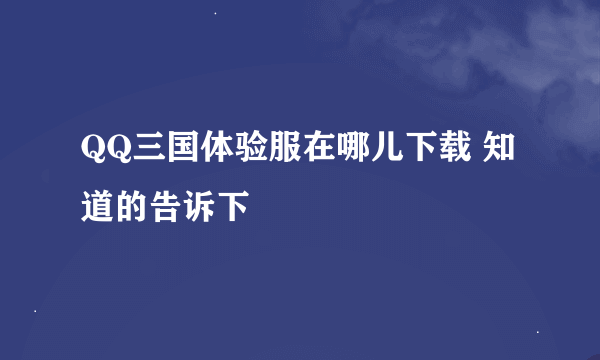 QQ三国体验服在哪儿下载 知道的告诉下